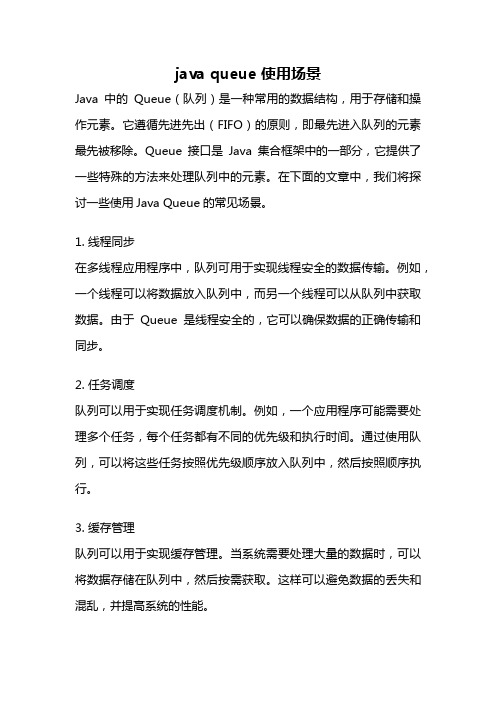 java queue 使用场景

Java 中的 Queue（队列）是一种常用的数据结构，用于存储和操作元素。它遵循先进先出（FIFO）的原则，即最先进入队列的元素最先被移除。Queue 接口是 Java 集合框架中的一部分，它提供了一些特殊的方法来处理队列中的元素。在下面的文章中，我们将探讨一些使用 Java Queue 的常见场景。

1. 线程同步
在多线程应用程序中，队列可用于实现线程安全的数据传输。例如，一个线程可以将数据放入队列中，而另一个线程可以从队列中获取数据。由于 Queue 是线程安全的，它可以确保数据的正确传输和同步。

2. 任务调度
队列可以用于实现任务调度机制。例如，一个应用程序可能需要处理多个任务，每个任务都有不同的优先级和执行时间。通过使用队列，可以将这些任务按照优先级顺序放入队列中，然后按照顺序执行。

3. 缓存管理
队列可以用于实现缓存管理。当系统需要处理大量的数据时，可以将数据存储在队列中，然后按需获取。这样可以避免数据的丢失和混乱，并提高系统的性能。